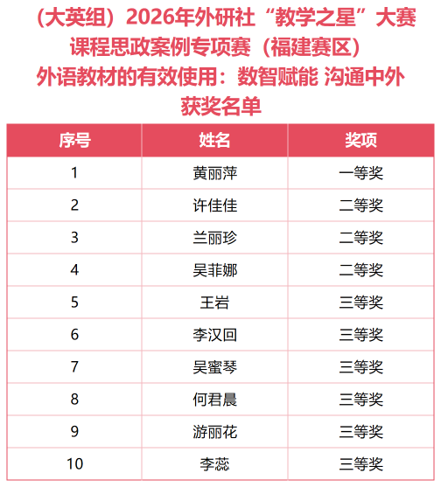 （大英组）2026年外研社“教学之星”大赛
课程思政案例专项赛（福建赛区）
外语教材的有效使用：数智赋能 沟通中外
获奖名单

| 序号 | 姓名 | 奖项 |
|---|---|---|
| 1 | 黄丽萍 | 一等奖 |
| 2 | 许佳佳 | 二等奖 |
| 3 | 兰丽珍 | 二等奖 |
| 4 | 吴菲娜 | 二等奖 |
| 5 | 王岩 | 三等奖 |
| 6 | 李汉回 | 三等奖 |
| 7 | 吴蜜琴 | 三等奖 |
| 8 | 何君晨 | 三等奖 |
| 9 | 游丽花 | 三等奖 |
| 10 | 李蕊 | 三等奖 |